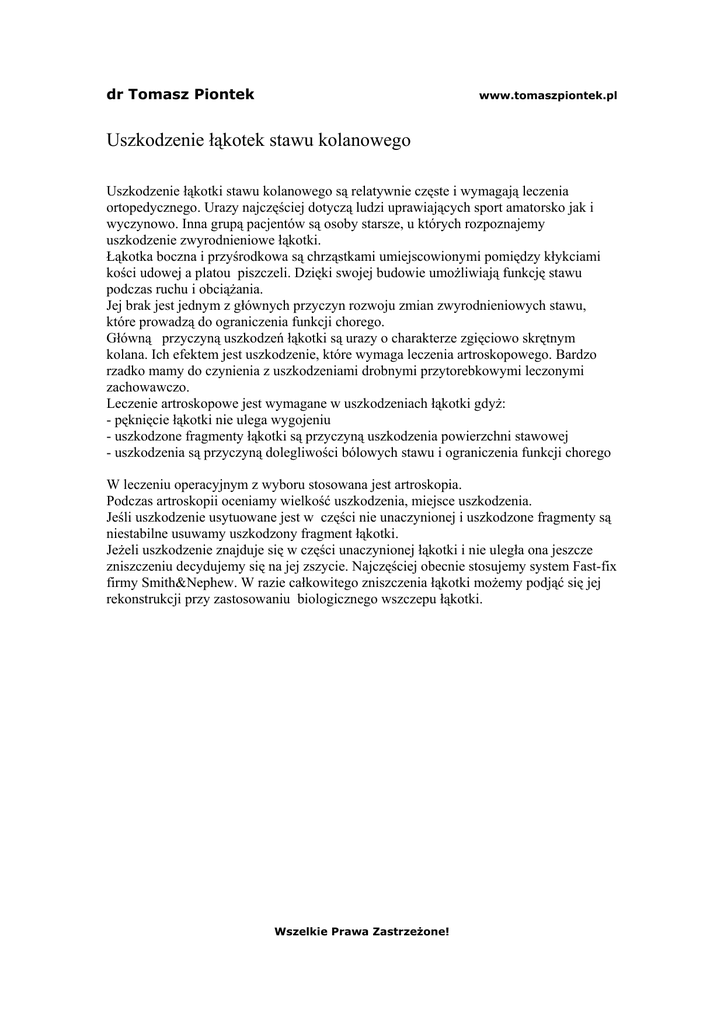 dr Tomasz Piontek www.tomaszpiontek.pl

Uszkodzenie łąkotek stawu kolanowego

Uszkodzenie łąkotki stawu kolanowego są relatywnie częste i wymagają leczenia ortopedycznego. Urazy najczęściej dotyczą ludzi uprawiających sport amatorsko jak i wyczynowo. Inna grupą pacjentów są osoby starsze, u których rozpoznajemy uszkodzenie zwyrodnieniowe łąkotki.
Łąkotka boczna i przyśrodkowa są chrząstkami umiejscowionymi pomiędzy kłykciami kości udowej a platou piszczeli. Dzięki swojej budowie umożliwiają funkcję stawu podczas ruchu i obciążania.
Jej brak jest jednym z głównych przyczyn rozwoju zmian zwyrodnieniowych stawu, które prowadzą do ograniczenia funkcji chorego.
Główną przyczyną uszkodzeń łąkotki są urazy o charakterze zgięciowo skrętnym kolana. Ich efektem jest uszkodzenie, które wymaga leczenia artroskopowego. Bardzo rzadko mamy do czynienia z uszkodzeniami drobnymi przytorebkowymi leczonymi zachowawczo.
Leczenie artroskopowe jest wymagane w uszkodzeniach łąkotki gdyż:
- pęknięcie łąkotki nie ulega wygojeniu
- uszkodzone fragmenty łąkotki są przyczyną uszkodzenia powierzchni stawowej
- uszkodzenia są przyczyną dolegliwości bólowych stawu i ograniczenia funkcji chorego

W leczeniu operacyjnym z wyboru stosowana jest artroskopia.
Podczas artroskopii oceniamy wielkość uszkodzenia, miejsce uszkodzenia.
Jeśli uszkodzenie usytuowane jest w części nie unaczynionej i uszkodzone fragmenty są niestabilne usuwamy uszkodzony fragment łąkotki.
Jeżeli uszkodzenie znajduje się w części unaczynionej łąkotki i nie uległa ona jeszcze zniszczeniu decydujemy się na jej zszycie. Najczęściej obecnie stosujemy system Fast-fix firmy Smith&Nephew. W razie całkowitego zniszczenia łąkotki możemy podjąć się jej rekonstrukcji przy zastosowaniu biologicznego wszczepu łąkotki.

Wszelkie Prawa Zastrzeżone!